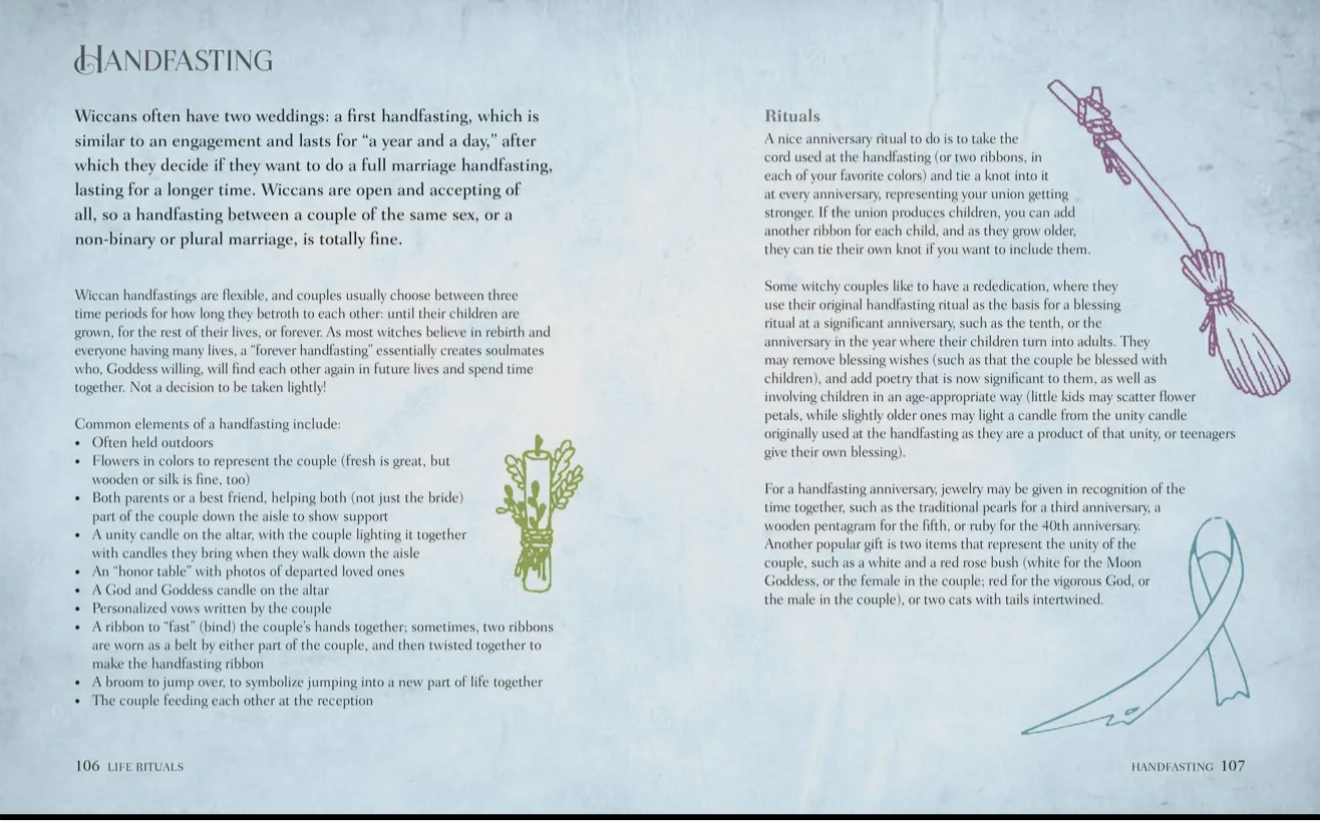 HANDFASTING

Wiccans often have two weddings: a first handfasting, which is similar to an engagement and lasts for "a year and a day," after which they decide if they want to do a full marriage handfasting, lasting for a longer time. Wiccans are open and accepting of all, so a handfasting between a couple of the same sex, or a non-binary or plural marriage, is totally fine.

Wiccan handfastings are flexible, and couples usually choose between three time periods for how long they betroth to each other: until their children are grown, for the rest of their lives, or forever. As most witches believe in rebirth and everyone having many lives, a "forever handfasting" essentially creates soulmates who, Goddess willing, will find each other again in future lives and spend time together. Not a decision to be taken lightly!

Common elements of a handfasting include:
• Often held outdoors
• Flowers in colors to represent the couple (fresh is great, but wooden or silk is fine, too)
• Both parents or a best friend, helping both (not just the bride) part of the couple down the aisle to show support
• A unity candle on the altar, with the couple lighting it together with candles they bring when they walk down the aisle
• An "honor table" with photos of departed loved ones
• A God and Goddess candle on the altar
• Personalized vows written by the couple
• A ribbon to "fast" (bind) the couple's hands together; sometimes, two ribbons are worn as a belt by either part of the couple, and then twisted together to make the handfasting ribbon
• A broom to jump over, to symbolize jumping into a new part of life together
• The couple feeding each other at the reception

106 LIFE RITUALS

Rituals
A nice anniversary ritual to do is to take the cord used at the handfasting (or two ribbons, in each of your favorite colors) and tie a knot into it at every anniversary, representing your union getting stronger. If the union produces children, you can add another ribbon for each child, and as they grow older, they can tie their own knot if you want to include them.

Some witchy couples like to have a rededication, where they use their original handfasting ritual as the basis for a blessing ritual at a significant anniversary, such as the tenth, or the anniversary in the year where their children turn into adults. They may remove blessing wishes (such as that the couple be blessed with children), and add poetry that is now significant to them, as well as involving children in an age-appropriate way (little kids may scatter flower petals, while slightly older ones may light a candle from the unity candle originally used at the handfasting as they are a product of that unity, or teenagers give their own blessing).

For a handfasting anniversary, jewelry may be given in recognition of the time together, such as the traditional pearls for a third anniversary, a wooden pentagram for the fifth, or ruby for the 40th anniversary. Another popular gift is two items that represent the unity of the couple, such as a white and a red rose bush (white for the Moon Goddess, or the female in the couple; red for the vigorous God, or the male in the couple), or two cats with tails intertwined.

HANDFASTING 107